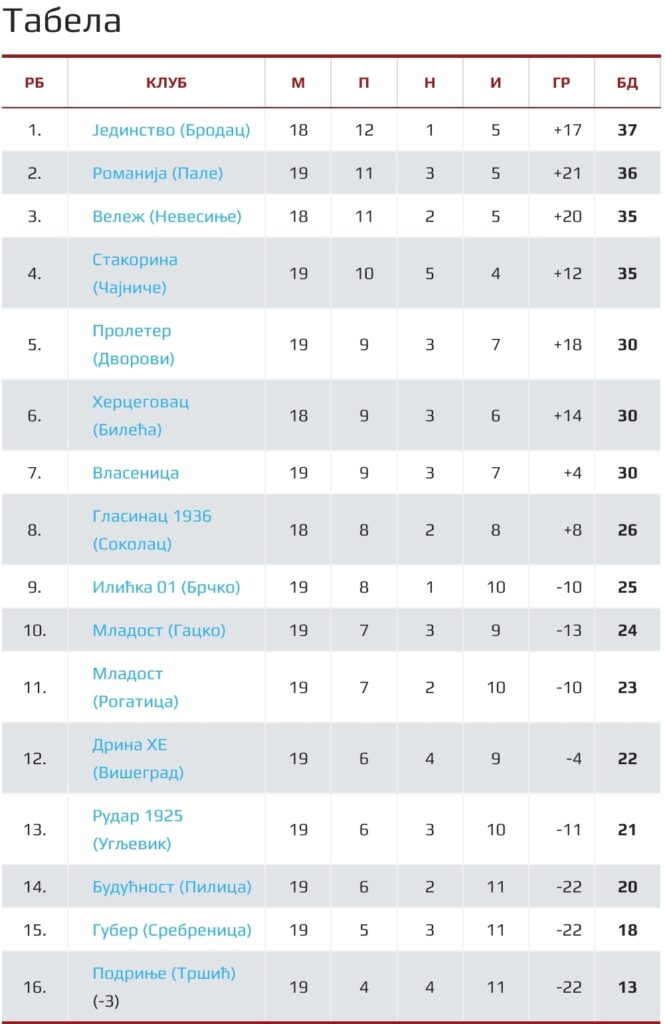 Табела

| РБ | КЛУБ | М | П | Н | И | ГР | БД |
|---|---|---|---|---|---|---|---|
| 1. | Јединство (Бродац) | 18 | 12 | 1 | 5 | +17 | 37 |
| 2. | Романија (Пале) | 19 | 11 | 3 | 5 | +21 | 36 |
| 3. | Вележ (Невесиње) | 18 | 11 | 2 | 5 | +20 | 35 |
| 4. | Стакорина (Чајниче) | 19 | 10 | 5 | 4 | +12 | 35 |
| 5. | Пролетер (Дворови) | 19 | 9 | 3 | 7 | +18 | 30 |
| 6. | Херцеговац (Билећа) | 18 | 9 | 3 | 6 | +14 | 30 |
| 7. | Власеница | 19 | 9 | 3 | 7 | +4 | 30 |
| 8. | Гласинац 1936 (Соколац) | 18 | 8 | 2 | 8 | +8 | 26 |
| 9. | Илићка 01 (Брчко) | 19 | 8 | 1 | 10 | -10 | 25 |
| 10. | Младост (Гацко) | 19 | 7 | 3 | 9 | -13 | 24 |
| 11. | Младост (Рогатица) | 19 | 7 | 2 | 10 | -10 | 23 |
| 12. | Дрина ХЕ (Вишеград) | 19 | 6 | 4 | 9 | -4 | 22 |
| 13. | Рудар 1925 (Угљевик) | 19 | 6 | 3 | 10 | -11 | 21 |
| 14. | Будућност (Пилица) | 19 | 6 | 2 | 11 | -22 | 20 |
| 15. | Губер (Сребреница) | 19 | 5 | 3 | 11 | -22 | 18 |
| 16. | Подриње (Тршић) (-3) | 19 | 4 | 4 | 11 | -22 | 13 |